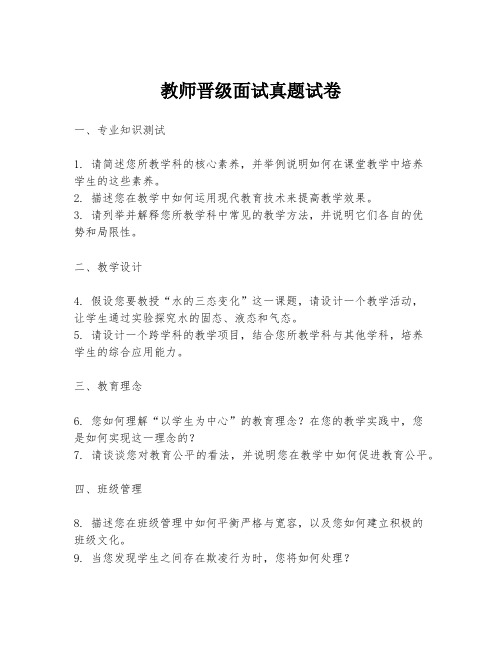 教师晋级面试真题试卷

一、专业知识测试

1. 请简述您所教学科的核心素养，并举例说明如何在课堂教学中培养学生的这些素养。
2. 描述您在教学中如何运用现代教育技术来提高教学效果。
3. 请列举并解释您所教学科中常见的教学方法，并说明它们各自的优势和局限性。

二、教学设计

4. 假设您要教授“水的三态变化”这一课题，请设计一个教学活动，让学生通过实验探究水的固态、液态和气态。
5. 请设计一个跨学科的教学项目，结合您所教学科与其他学科，培养学生的综合应用能力。

三、教育理念

6. 您如何理解“以学生为中心”的教育理念？在您的教学实践中，您是如何实现这一理念的？
7. 请谈谈您对教育公平的看法，并说明您在教学中如何促进教育公平。

四、班级管理

8. 描述您在班级管理中如何平衡严格与宽容，以及您如何建立积极的班级文化。
9. 当您发现学生之间存在欺凌行为时，您将如何处理？